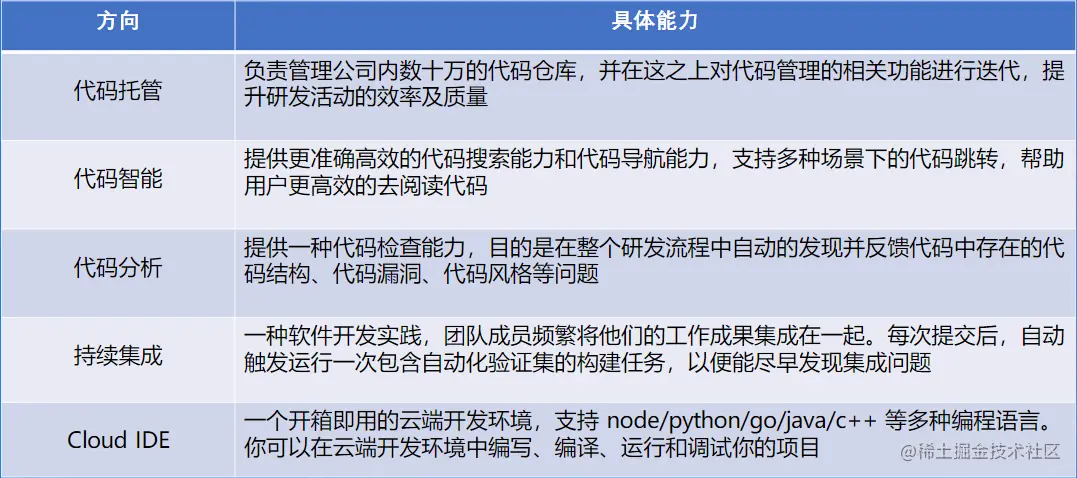 | 方向 | 具体能力 |
|---|---|
| 代码托管 | 负责管理公司内数十万的代码仓库，并在这之上对代码管理的相关功能进行迭代，提升研发活动的效率及质量 |
| 代码智能 | 提供更准确高效的代码搜索能力和代码导航能力，支持多种场景下的代码跳转，帮助用户更高效的去阅读代码 |
| 代码分析 | 提供一种代码检查能力，目的是在整个研发流程中自动的发现并反馈代码中存在的代码结构、代码漏洞、代码风格等问题 |
| 持续集成 | 一种软件开发实践，团队成员频繁将他们的工作成果集成在一起。每次提交后，自动触发运行一次包含自动化验证集的构建任务，以便能尽早发现集成问题 |
| Cloud IDE | 一个开箱即用的云端开发环境，支持node/python/go/java/c++等多种编程语言。你可以在云端开发环境中编写、编译、运行和调试你的项目 |

@稀土掘金技术社区